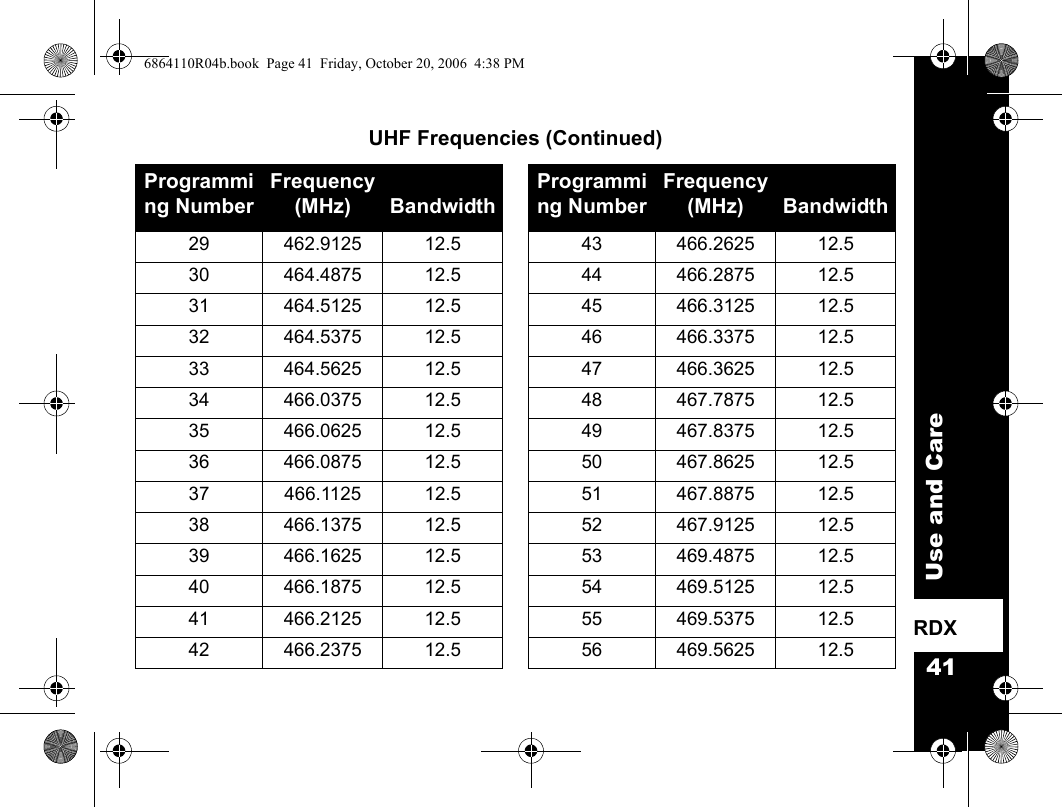 6864110R04b.book Page 41 Friday, October 20, 2006 4:38 PM

UHF Frequencies (Continued)

| Programming Number | Frequency (MHz) | Bandwidth |
|---|---|---|
| 29 | 462.9125 | 12.5 |
| 30 | 464.4875 | 12.5 |
| 31 | 464.5125 | 12.5 |
| 32 | 464.5375 | 12.5 |
| 33 | 464.5625 | 12.5 |
| 34 | 466.0375 | 12.5 |
| 35 | 466.0625 | 12.5 |
| 36 | 466.0875 | 12.5 |
| 37 | 466.1125 | 12.5 |
| 38 | 466.1375 | 12.5 |
| 39 | 466.1625 | 12.5 |
| 40 | 466.1875 | 12.5 |
| 41 | 466.2125 | 12.5 |
| 42 | 466.2375 | 12.5 |

| Programming Number | Frequency (MHz) | Bandwidth |
|---|---|---|
| 43 | 466.2625 | 12.5 |
| 44 | 466.2875 | 12.5 |
| 45 | 466.3125 | 12.5 |
| 46 | 466.3375 | 12.5 |
| 47 | 466.3625 | 12.5 |
| 48 | 467.7875 | 12.5 |
| 49 | 467.8375 | 12.5 |
| 50 | 467.8625 | 12.5 |
| 51 | 467.8875 | 12.5 |
| 52 | 467.9125 | 12.5 |
| 53 | 469.4875 | 12.5 |
| 54 | 469.5125 | 12.5 |
| 55 | 469.5375 | 12.5 |
| 56 | 469.5625 | 12.5 |

Use and Care

RDX

41